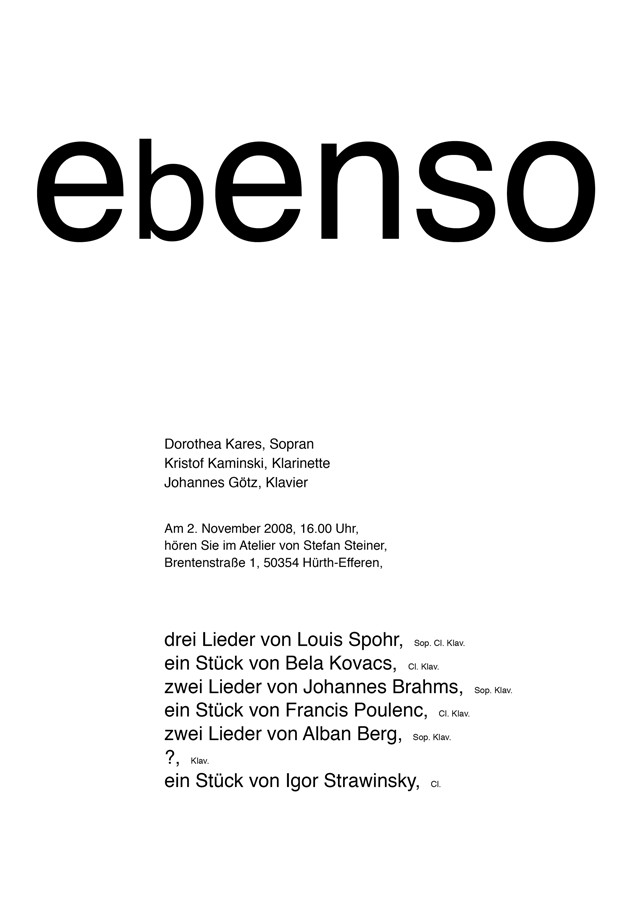 ebenso

Dorothea Kares, Sopran
Kristof Kaminski, Klarinette
Johannes Götz, Klavier

Am 2. November 2008, 16.00 Uhr,
hören Sie im Atelier von Stefan Steiner,
Brentenstraße 1, 50354 Hürth-Efferen,

drei Lieder von Louis Spohr, Sop. Cl. Klav.
ein Stück von Bela Kovacs, Cl. Klav.
zwei Lieder von Johannes Brahms, Sop. Klav.
ein Stück von Francis Poulenc, Cl. Klav.
zwei Lieder von Alban Berg, Sop. Klav.
?, Klav.
ein Stück von Igor Strawinsky, Cl.